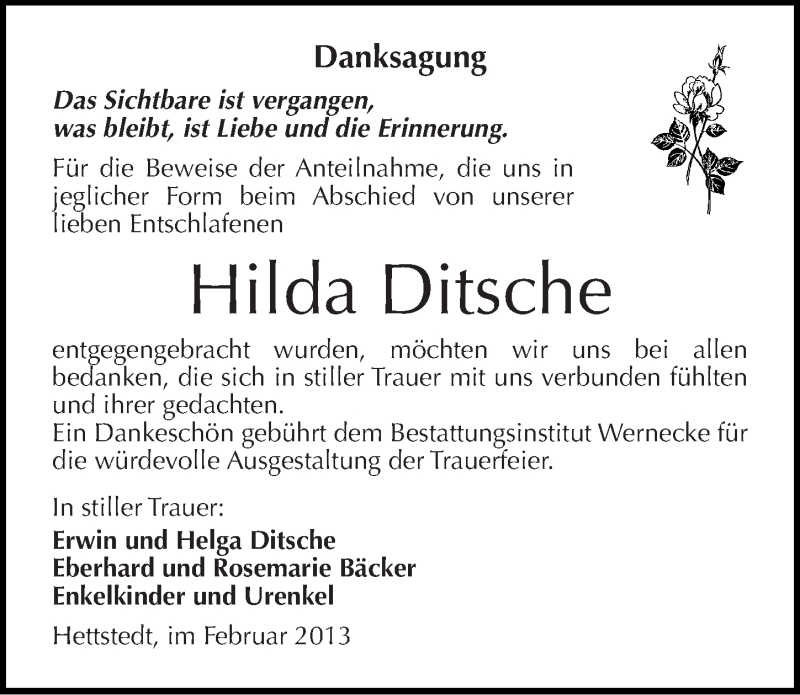 Danksagung

Das Sichtbare ist vergangen,
was bleibt, ist Liebe und die Erinnerung.

Für die Beweise der Anteilnahme, die uns in jeglicher Form beim Abschied von unserer lieben Entschlafenen

Hilda Ditsche

entgegengebracht wurden, möchten wir uns bei allen bedanken, die sich in stiller Trauer mit uns verbunden fühlten und ihrer gedachten.
Ein Dankeschön gebührt dem Bestattungsinstitut Wernecke für die würdevolle Ausgestaltung der Trauerfeier.

In stiller Trauer:
Erwin und Helga Ditsche
Eberhard und Rosemarie Bäcker
Enkelkinder und Urenkel

Hettstedt, im Februar 2013